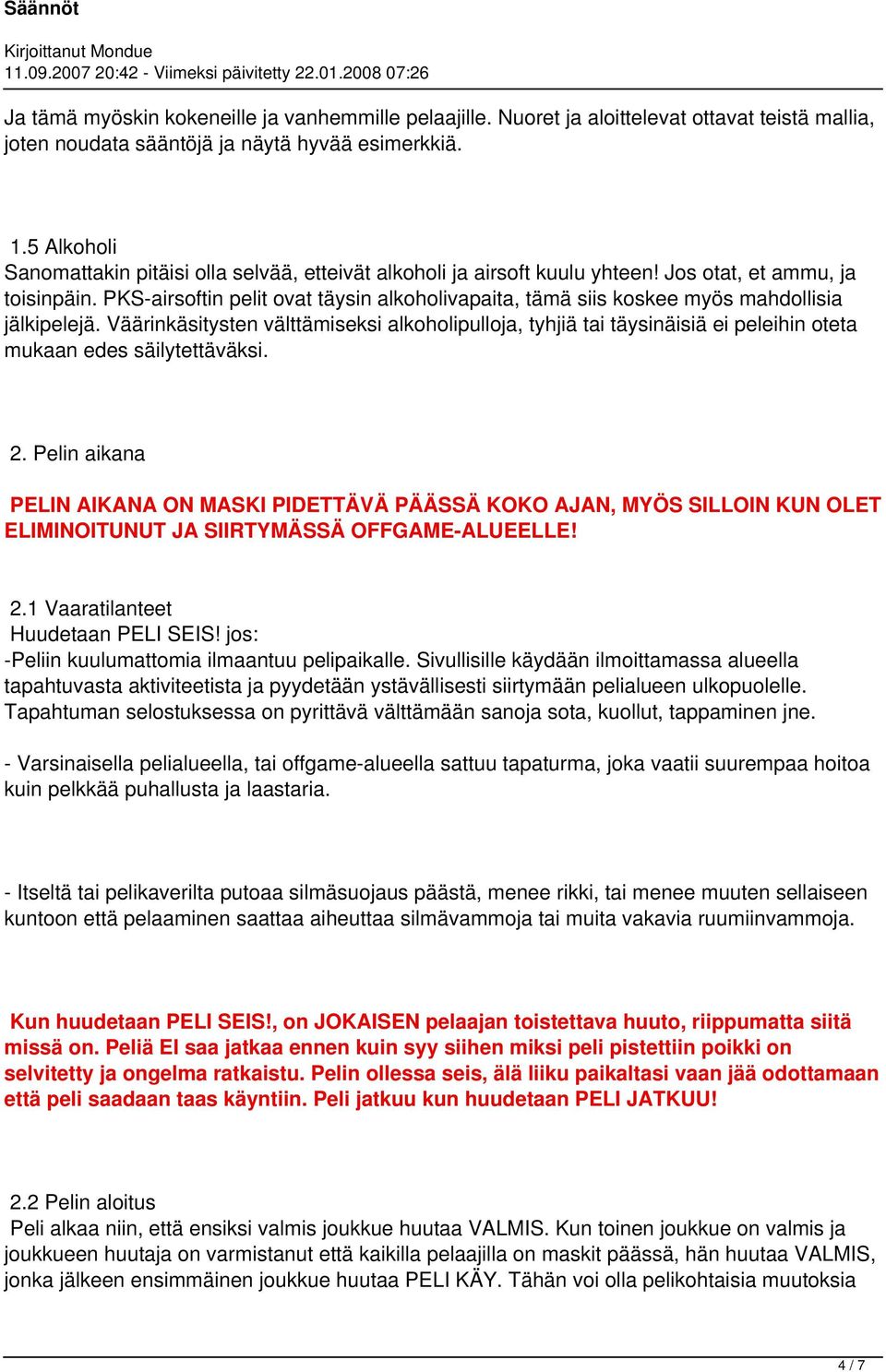 Säännöt

Kirjoittanut Mondue
11.09.2007 20:42 - Viimeksi päivitetty 22.01.2008 07:26

Ja tämä myöskin kokeneille ja vanhemmille pelaajille. Nuoret ja aloittelevat ottavat teistä mallia, joten noudata sääntöjä ja näytä hyvää esimerkkiä.

1.5 Alkoholi
Sanomattakin pitäisi olla selvää, etteivät alkoholi ja airsoft kuulu yhteen! Jos otat, et ammu, ja toisinpäin. PKS-airsoftin pelit ovat täysin alkoholivapaita, tämä siis koskee myös mahdollisia jälkipelejä. Väärinkäsitysten välttämiseksi alkoholipulloja, tyhjiä tai täysinäisiä ei peleihin oteta mukaan edes säilytettäväksi.

2. Pelin aikana

PELIN AIKANA ON MASKI PIDETTÄVÄ PÄÄSSÄ KOKO AJAN, MYÖS SILLOIN KUN OLET ELIMINOITUNUT JA SIIRTYMÄSSÄ OFFGAME-ALUEELLE!

2.1 Vaaratilanteet
Huudetaan PELI SEIS! jos:
-Peliin kuulumattomia ilmaantuu pelipaikalle. Sivullisille käydään ilmoittamassa alueella tapahtuvasta aktiviteetista ja pyydetään ystävällisesti siirtymään pelialueen ulkopuolelle. Tapahtuman selostuksessa on pyrittävä välttämään sanoja sota, kuollut, tappaminen jne.

- Varsinaisella pelialueella, tai offgame-alueella sattuu tapaturma, joka vaatii suurempaa hoitoa kuin pelkkää puhallusta ja laastaria.

- Itseltä tai pelikaverilta putoaa silmäsuojaus päästä, menee rikki, tai menee muuten sellaiseen kuntoon että pelaaminen saattaa aiheuttaa silmävammoja tai muita vakavia ruumiinvammoja.

Kun huudetaan PELI SEIS!, on JOKAISEN pelaajan toistettava huuto, riippumatta siitä missä on. Peliä EI saa jatkaa ennen kuin syy siihen miksi peli pistettiin poikki on selvitetty ja ongelma ratkaistu. Pelin ollessa seis, älä liiku paikaltasi vaan jää odottamaan että peli saadaan taas käyntiin. Peli jatkuu kun huudetaan PELI JATKUU!

2.2 Pelin aloitus
Peli alkaa niin, että ensiksi valmis joukkue huutaa VALMIS. Kun toinen joukkue on valmis ja joukkueen huutaja on varmistanut että kaikilla pelaajilla on maskit päässä, hän huutaa VALMIS, jonka jälkeen ensimmäinen joukkue huutaa PELI KÄY. Tähän voi olla pelikohtaisia muutoksia

4 / 7